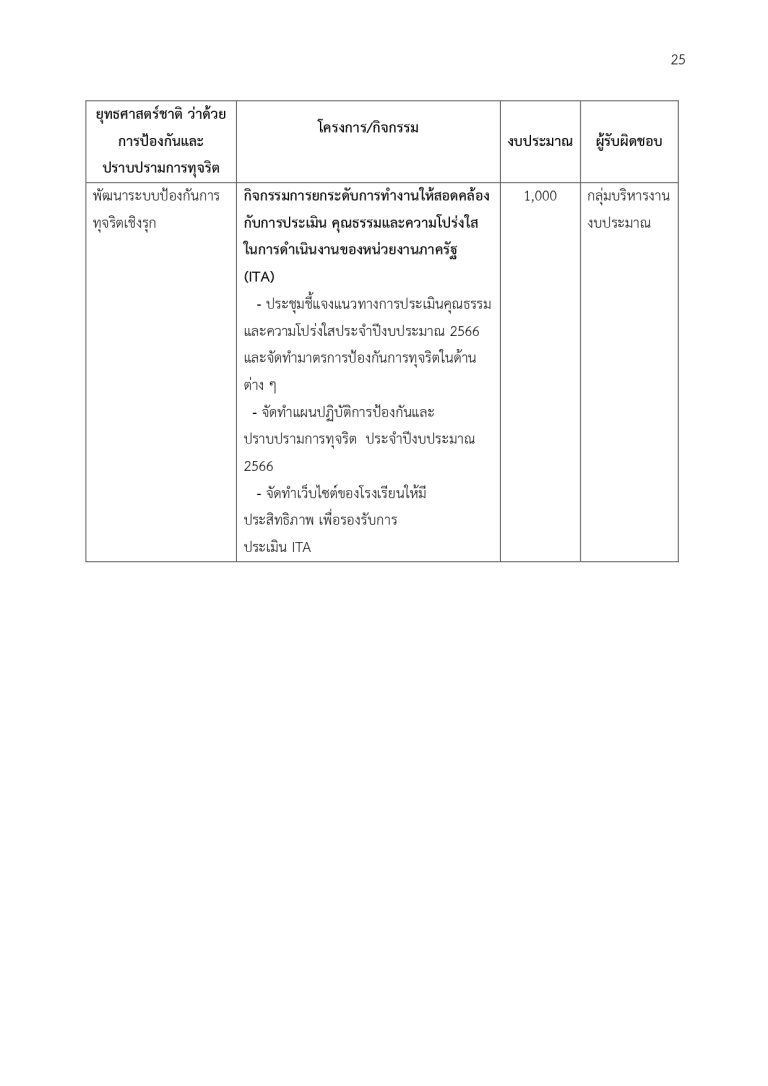 25

| ยุทธศาสตร์ชาติ ว่าด้วยการป้องกันและปราบปรามการทุจริต | โครงการ/กิจกรรม | งบประมาณ | ผู้รับผิดชอบ |
|---|---|---|---|
| พัฒนาระบบป้องกันการทุจริตเชิงรุก | กิจกรรมการยกระดับการทำงานให้สอดคล้องกับการประเมิน คุณธรรมและความโปร่งใสในการดำเนินงานของหน่วยงานภาครัฐ (ITA) - ประชุมชี้แจงแนวทางการประเมินคุณธรรมและความโปร่งใสประจำปีงบประมาณ 2566 และจัดทำมาตรการป้องกันการทุจริตในด้านต่าง ๆ - จัดทำแผนปฏิบัติการป้องกันและปราบปรามการทุจริต ประจำปีงบประมาณ 2566 - จัดทำเว็บไซต์ของโรงเรียนให้มีประสิทธิภาพ เพื่อรองรับการประเมิน ITA | 1,000 | กลุ่มบริหารงานงบประมาณ |